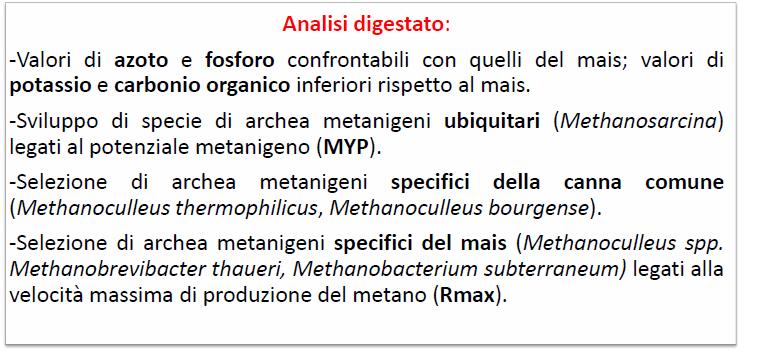 Analisi digestato:

-Valori di azoto e fosforo confrontabili con quelli del mais; valori di potassio e carbonio organico inferiori rispetto al mais.

-Sviluppo di specie di archea metanigeni ubiquitari (Methanosarcina) legati al potenziale metanigeno (MYP).

-Selezione di archea metanigeni specifici della canna comune (Methanoculleus thermophilicus, Methanoculleus bourgense).

-Selezione di archea metanigeni specifici del mais (Methanoculleus spp. Methanobrevibacter thaueri, Methanobacterium subterraneum) legati alla velocità massima di produzione del metano (Rmax).